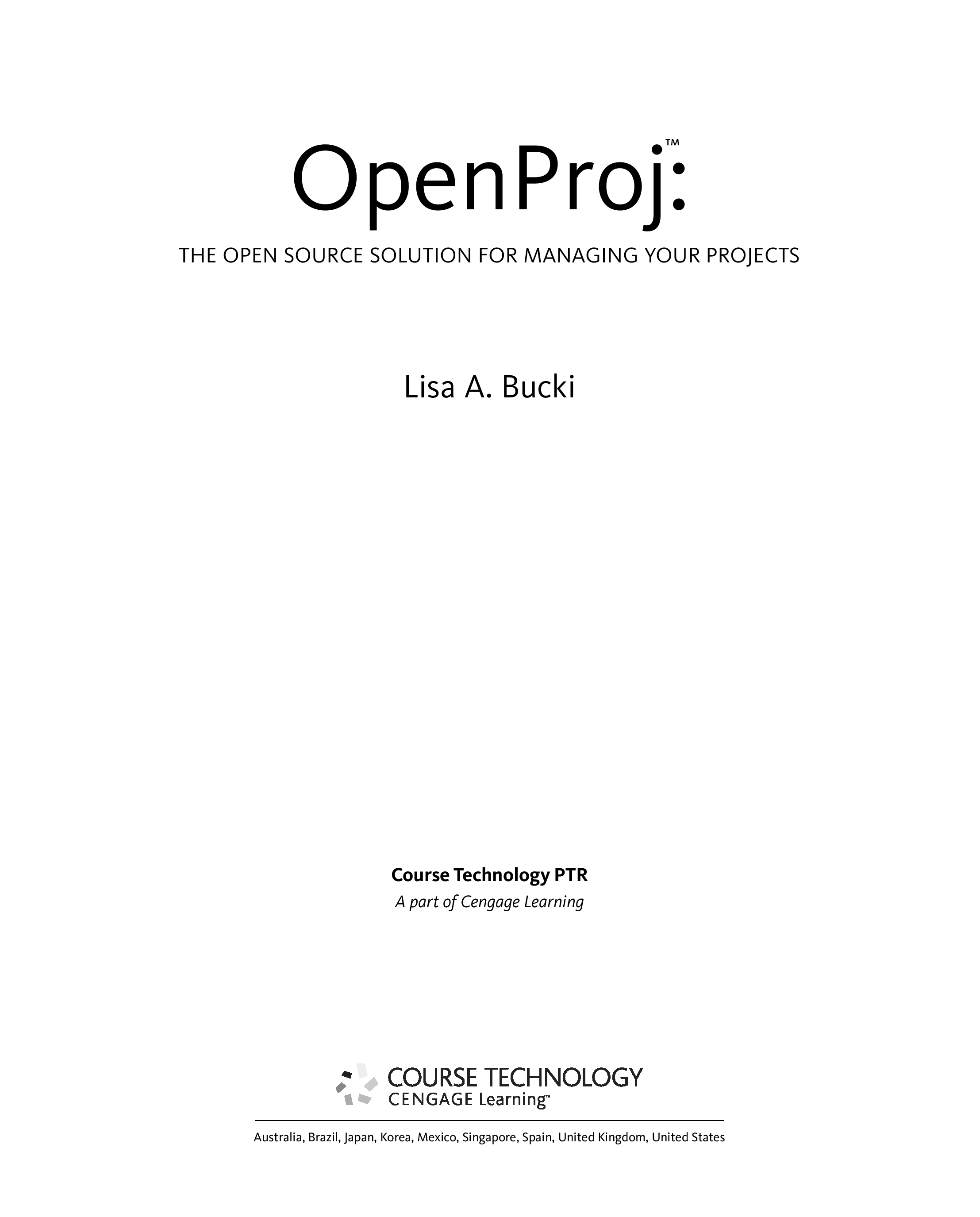 OpenProj™:

THE OPEN SOURCE SOLUTION FOR MANAGING YOUR PROJECTS

Lisa A. Bucki

Course Technology PTR
A part of Cengage Learning

COURSE TECHNOLOGY
CENGAGE Learning™

Australia, Brazil, Japan, Korea, Mexico, Singapore, Spain, United Kingdom, United States